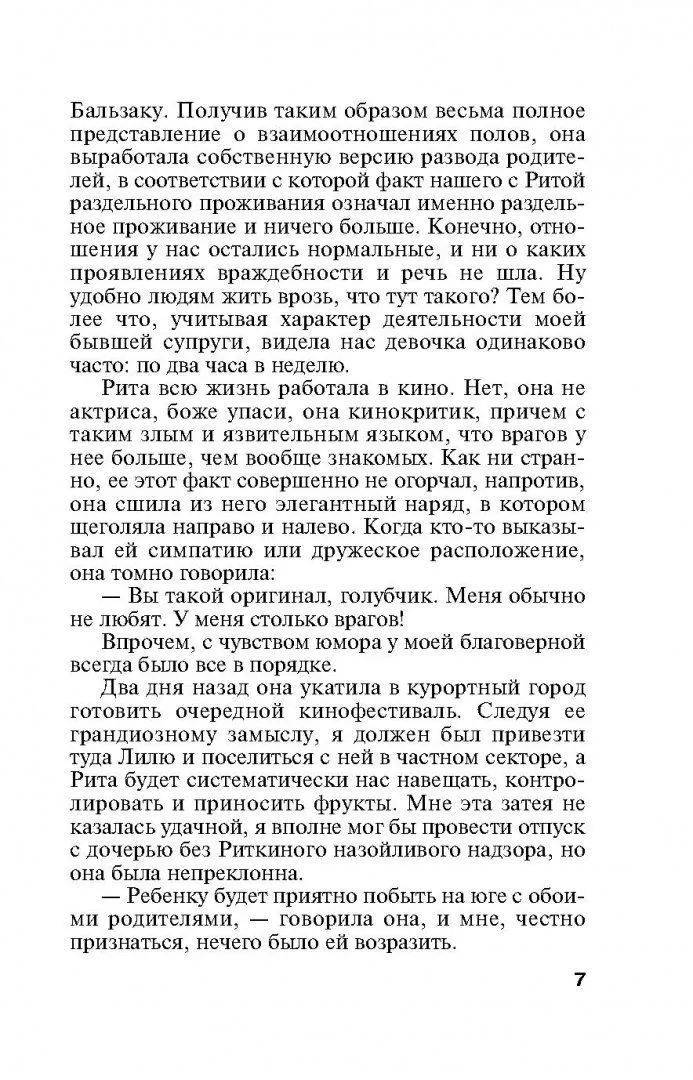 Бальзаку. Получив таким образом весьма полное представление о взаимоотношениях полов, она выработала собственную версию развода родителей, в соответствии с которой факт нашего с Ритой раздельного проживания означал именно раздельное проживание и ничего больше. Конечно, отношения у нас остались нормальные, и ни о каких проявлениях враждебности и речь не шла. Ну удобно людям жить врозь, что тут такого? Тем более что, учитывая характер деятельности моей бывшей супруги, видела нас девочка одинаково часто: по два часа в неделю.

Рита всю жизнь работала в кино. Нет, она не актриса, боже упаси, она кинокритик, причем с таким злым и язвительным языком, что врагов у нее больше, чем вообще знакомых. Как ни странно, ее этот факт совершенно не огорчал, напротив, она сшила из него элегантный наряд, в котором щеголяла направо и налево. Когда кто-то выказывал ей симпатию или дружеское расположение, она томно говорила:

— Вы такой оригинал, голубчик. Меня обычно не любят. У меня столько врагов!

Впрочем, с чувством юмора у моей благоверной всегда было все в порядке.

Два дня назад она укатила в курортный город готовить очередной кинофестиваль. Следуя ее грандиозному замыслу, я должен был привезти туда Лилю и поселиться с ней в частном секторе, а Рита будет систематически нас навещать, контролировать и приносить фрукты. Мне эта затея не казалась удачной, я вполне мог бы провести отпуск с дочерью без Риткиного назойливого надзора, но она была непреклонна.

— Ребенку будет приятно побыть на юге с обоими родителями, — говорила она, и мне, честно признаться, нечего было ей возразить.

7